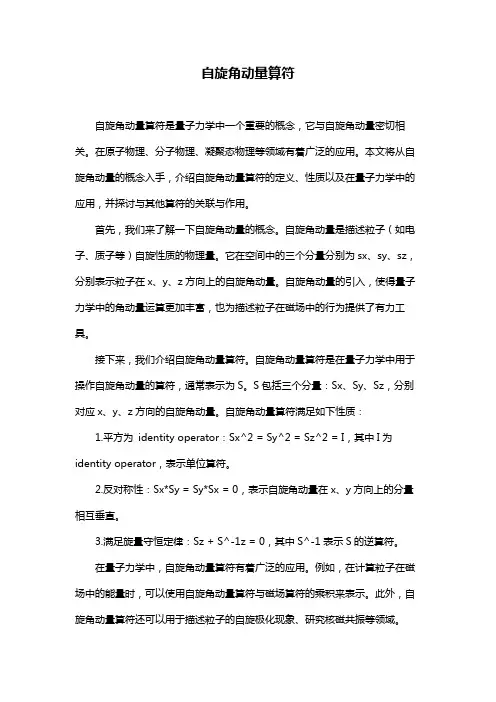 自旋角动量算符

自旋角动量算符是量子力学中一个重要的概念，它与自旋角动量密切相关。在原子物理、分子物理、凝聚态物理等领域有着广泛的应用。本文将从自旋角动量的概念入手，介绍自旋角动量算符的定义、性质以及在量子力学中的应用，并探讨与其他算符的关联与作用。

首先，我们来了解一下自旋角动量的概念。自旋角动量是描述粒子（如电子、质子等）自旋性质的物理量。它在空间中的三个分量分别为 sx、sy、sz，分别表示粒子在 x、y、z 方向上的自旋角动量。自旋角动量的引入，使得量子力学中的角动量运算更加丰富，也为描述粒子在磁场中的行为提供了有力工具。

接下来，我们介绍自旋角动量算符。自旋角动量算符是在量子力学中用于操作自旋角动量的算符，通常表示为 S。S 包括三个分量：Sx、Sy、Sz，分别对应 x、y、z 方向的自旋角动量。自旋角动量算符满足如下性质：

1.平方为 identity operator：Sx^2 = Sy^2 = Sz^2 = I，其中 I 为 identity operator，表示单位算符。

2.反对称性：Sx*Sy = Sy*Sx = 0，表示自旋角动量在 x、y 方向上的分量相互垂直。

3.满足旋量守恒定律：Sz + S^-1z = 0，其中 S^-1 表示 S 的逆算符。

在量子力学中，自旋角动量算符有着广泛的应用。例如，在计算粒子在磁场中的能量时，可以使用自旋角动量算符与磁场算符的乘积来表示。此外，自旋角动量算符还可以用于描述粒子的自旋极化现象、研究核磁共振等领域。